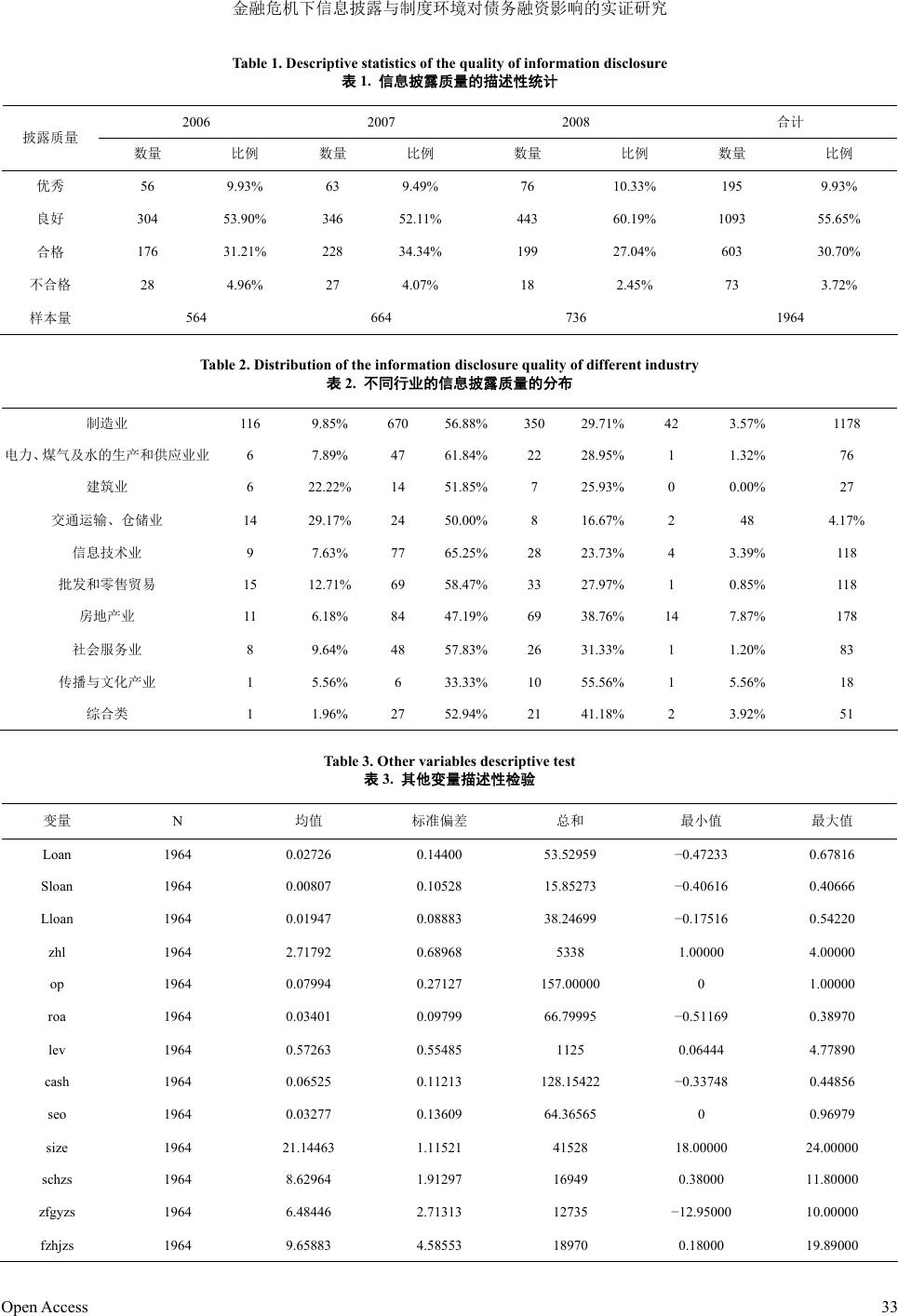 金融危机下信息披露与制度环境对债务融资影响的实证研究

Table 1. Descriptive statistics of the quality of information disclosure
表 1. 信息披露质量的描述性统计

| 披露质量 | 2006 | | 2007 | | 2008 | | 合计 | |
|---|---|---|---|---|---|---|---|---|
| | 数量 | 比例 | 数量 | 比例 | 数量 | 比例 | 数量 | 比例 |
| 优秀 | 56 | 9.93% | 63 | 9.49% | 76 | 10.33% | 195 | 9.93% |
| 良好 | 304 | 53.90% | 346 | 52.11% | 443 | 60.19% | 1093 | 55.65% |
| 合格 | 176 | 31.21% | 228 | 34.34% | 199 | 27.04% | 603 | 30.70% |
| 不合格 | 28 | 4.96% | 27 | 4.07% | 18 | 2.45% | 73 | 3.72% |
| 样本量 | 564 | | 664 | | 736 | | 1964 | |

Table 2. Distribution of the information disclosure quality of different industry
表 2. 不同行业的信息披露质量的分布

| 制造业 | 116 | 9.85% | 670 | 56.88% | 350 | 29.71% | 42 | 3.57% | 1178 |
|---|---|---|---|---|---|---|---|---|---|
| 电力、煤气及水的生产和供应业业 | 6 | 7.89% | 47 | 61.84% | 22 | 28.95% | 1 | 1.32% | 76 |
| 建筑业 | 6 | 22.22% | 14 | 51.85% | 7 | 25.93% | 0 | 0.00% | 27 |
| 交通运输、仓储业 | 14 | 29.17% | 24 | 50.00% | 8 | 16.67% | 2 | 48 | 4.17% |
| 信息技术业 | 9 | 7.63% | 77 | 65.25% | 28 | 23.73% | 4 | 3.39% | 118 |
| 批发和零售贸易 | 15 | 12.71% | 69 | 58.47% | 33 | 27.97% | 1 | 0.85% | 118 |
| 房地产业 | 11 | 6.18% | 84 | 47.19% | 69 | 38.76% | 14 | 7.87% | 178 |
| 社会服务业 | 8 | 9.64% | 48 | 57.83% | 26 | 31.33% | 1 | 1.20% | 83 |
| 传播与文化产业 | 1 | 5.56% | 6 | 33.33% | 10 | 55.56% | 1 | 5.56% | 18 |
| 综合类 | 1 | 1.96% | 27 | 52.94% | 21 | 41.18% | 2 | 3.92% | 51 |

Table 3. Other variables descriptive test
表 3. 其他变量描述性检验

| 变量 | N | 均值 | 标准偏差 | 总和 | 最小值 | 最大值 |
|---|---|---|---|---|---|---|
| Loan | 1964 | 0.02726 | 0.14400 | 53.52959 | −0.47233 | 0.67816 |
| Sloan | 1964 | 0.00807 | 0.10528 | 15.85273 | −0.40616 | 0.40666 |
| Lloan | 1964 | 0.01947 | 0.08883 | 38.24699 | −0.17516 | 0.54220 |
| zhl | 1964 | 2.71792 | 0.68968 | 5338 | 1.00000 | 4.00000 |
| op | 1964 | 0.07994 | 0.27127 | 157.00000 | 0 | 1.00000 |
| roa | 1964 | 0.03401 | 0.09799 | 66.79995 | −0.51169 | 0.38970 |
| lev | 1964 | 0.57263 | 0.55485 | 1125 | 0.06444 | 4.77890 |
| cash | 1964 | 0.06525 | 0.11213 | 128.15422 | −0.33748 | 0.44856 |
| seo | 1964 | 0.03277 | 0.13609 | 64.36565 | 0 | 0.96979 |
| size | 1964 | 21.14463 | 1.11521 | 41528 | 18.00000 | 24.00000 |
| schzs | 1964 | 8.62964 | 1.91297 | 16949 | 0.38000 | 11.80000 |
| zfgyzs | 1964 | 6.48446 | 2.71313 | 12735 | −12.95000 | 10.00000 |
| fzhjzs | 1964 | 9.65883 | 4.58553 | 18970 | 0.18000 | 19.89000 |

Open Access 33